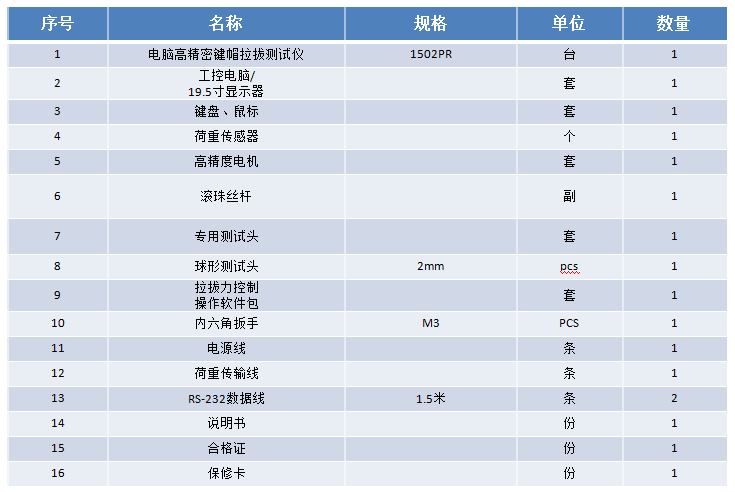 | 序号 | 名称 | 规格 | 单位 | 数量 |
|---|---|---|---|---|
| 1 | 电脑高精密键帽拉拔测试仪 | 1502PR | 台 | 1 |
| 2 | 工控电脑/ 19.5寸显示器 | | 套 | 1 |
| 3 | 键盘、鼠标 | | 套 | 1 |
| 4 | 荷重传感器 | | 个 | 1 |
| 5 | 高精度电机 | | 套 | 1 |
| 6 | 滚珠丝杆 | | 副 | 1 |
| 7 | 专用测试头 | | 套 | 1 |
| 8 | 球形测试头 | 2mm | pcs | 1 |
| 9 | 拉拔力控制 操作软件包 | | 套 | 1 |
| 10 | 内六角扳手 | M3 | PCS | 1 |
| 11 | 电源线 | | 条 | 1 |
| 12 | 荷重传输线 | | 条 | 1 |
| 13 | RS-232数据线 | 1.5米 | 条 | 2 |
| 14 | 说明书 | | 份 | 1 |
| 15 | 合格证 | | 份 | 1 |
| 16 | 保修卡 | | 份 | 1 |